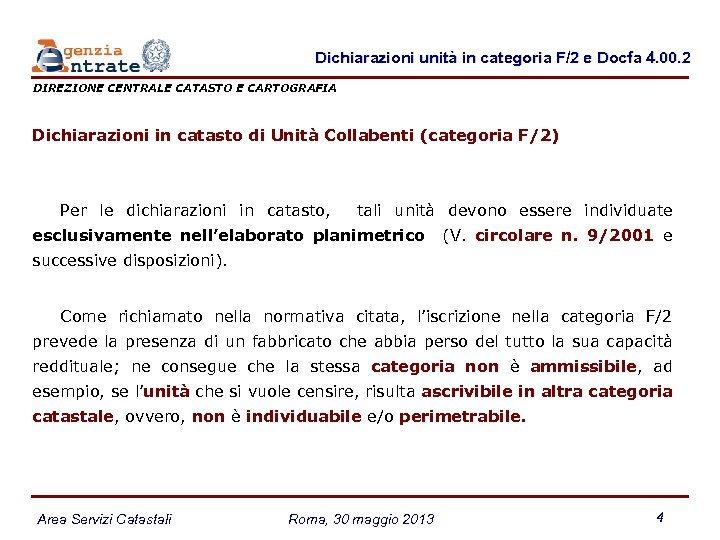 Agenzia Entrate

Dichiarazioni unità in categoria F/2 e Docfa 4.00.2

DIREZIONE CENTRALE CATASTO E CARTOGRAFIA

Dichiarazioni in catasto di Unità Collabenti (categoria F/2)

Per le dichiarazioni in catasto, tali unità devono essere individuate esclusivamente nell'elaborato planimetrico (V. circolare n. 9/2001 e successive disposizioni).

Come richiamato nella normativa citata, l'iscrizione nella categoria F/2 prevede la presenza di un fabbricato che abbia perso del tutto la sua capacità reddituale; ne consegue che la stessa categoria non è ammissibile, ad esempio, se l'unità che si vuole censire, risulta ascrivibile in altra categoria catastale, ovvero, non è individuabile e/o perimetrabile.

Area Servizi Catastali

Roma, 30 maggio 2013

4